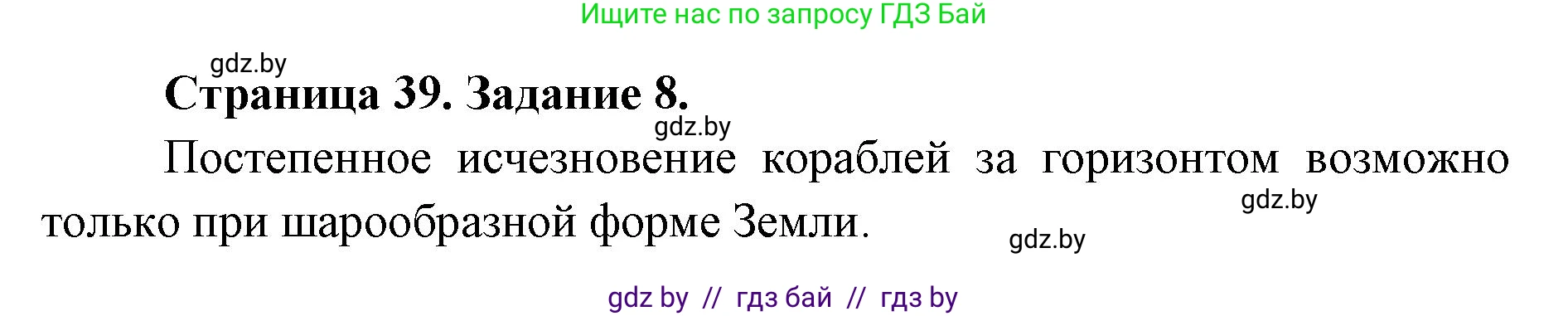 Ищите нас по запросу ГДЗ Бай

gdz.by

Страница 39. Задание 8.

gdz.by

Постепенное исчезновение кораблей за горизонтом возможно только при шарообразной форме Земли.

gdz.by

gdz.by

gdz by // гдз бай // гдз by